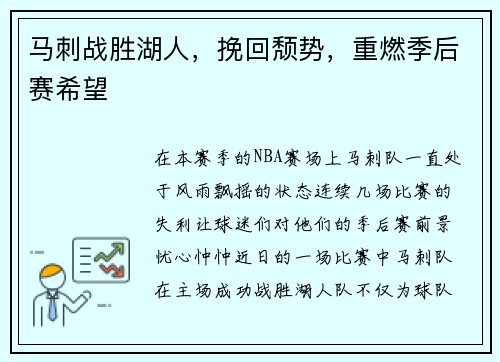 马刺战胜湖人，挽回颓势，重燃季后赛希望

在本赛季的NBA赛场上马刺队一直处于风雨飘摇的状态连续几场比赛的失利让球迷们对他们的季后赛前景忧心忡忡近日的一场比赛中马刺队在主场成功战胜湖人队不仅为球队